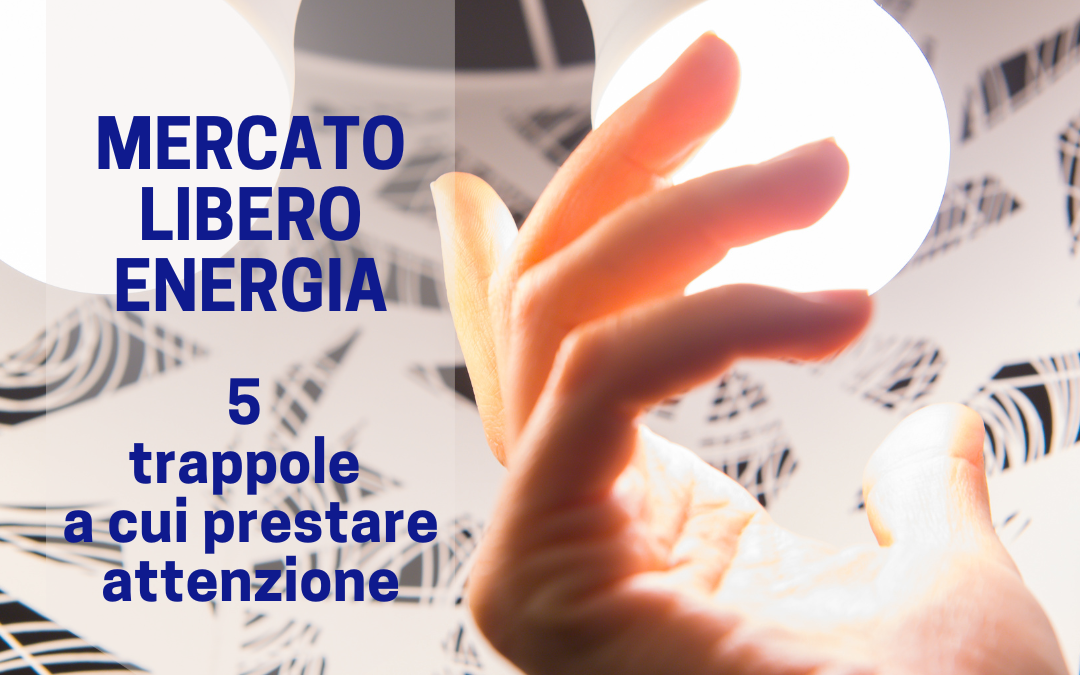 MERCATO LIBERO ENERGIA

5 trappole a cui prestare attenzione